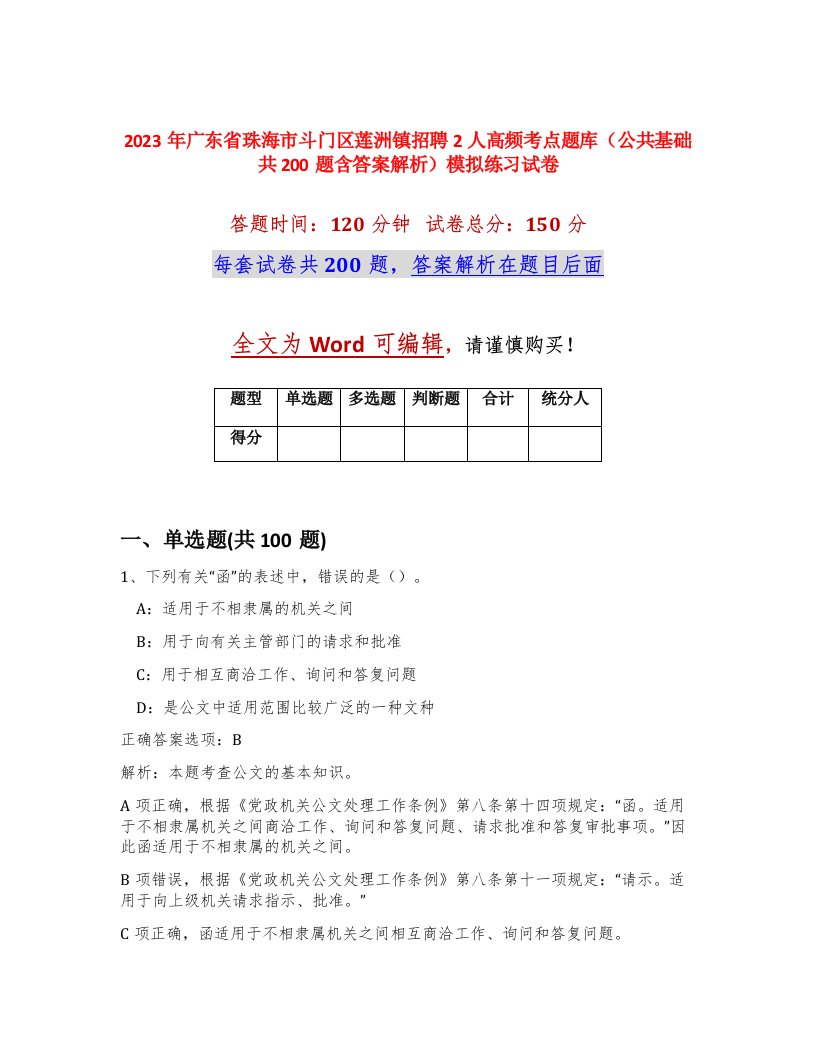 2023 年广东省珠海市斗门区莲洲镇招聘 2 人高频考点题库（公共基础共 200 题含答案解析）模拟练习试卷

答题时间：120 分钟 试卷总分：150 分

每套试卷共 200 题，答案解析在题目后面

全文为 Word 可编辑，请谨慎购买！

| 题型 | 单选题 | 多选题 | 判断题 | 合计 | 统分人 |
|---|---|---|---|---|---|
| 得分 | | | | | |

一、单选题(共 100 题)

1、下列有关“函”的表述中，错误的是（）。

A：适用于不相隶属的机关之间

B：用于向有关主管部门的请求和批准

C：用于相互商洽工作、询问和答复问题

D：是公文中适用范围比较广泛的一种文种

正确答案选项：B

解析：本题考查公文的基本知识。

A 项正确，根据《党政机关公文处理工作条例》第八条第十四项规定：“函。适用于不相隶属机关之间商洽工作、询问和答复问题、请求批准和答复审批事项。”因此函适用于不相隶属的机关之间。

B 项错误，根据《党政机关公文处理工作条例》第八条第十一项规定：“请示。适用于向上级机关请求指示、批准。”

C 项正确，函适用于不相隶属机关之间相互商洽工作、询问和答复问题。